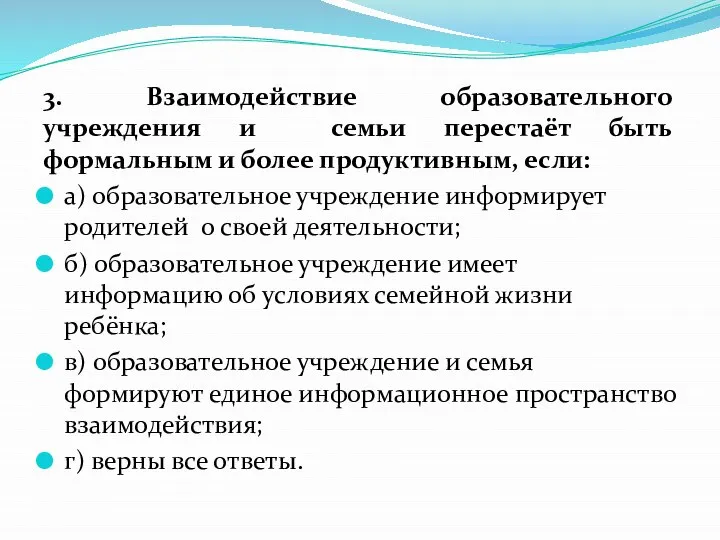 3. Взаимодействие образовательного учреждения и семьи перестаёт быть формальным и более продуктивным, если:

а) образовательное учреждение информирует родителей о своей деятельности;

б) образовательное учреждение имеет информацию об условиях семейной жизни ребёнка;

в) образовательное учреждение и семья формируют единое информационное пространство взаимодействия;

г) верны все ответы.